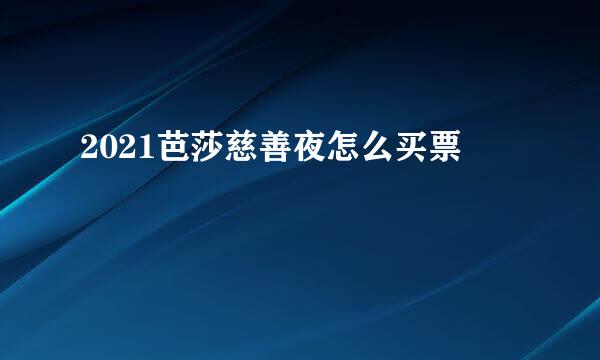 2021芭莎慈善夜怎么买票